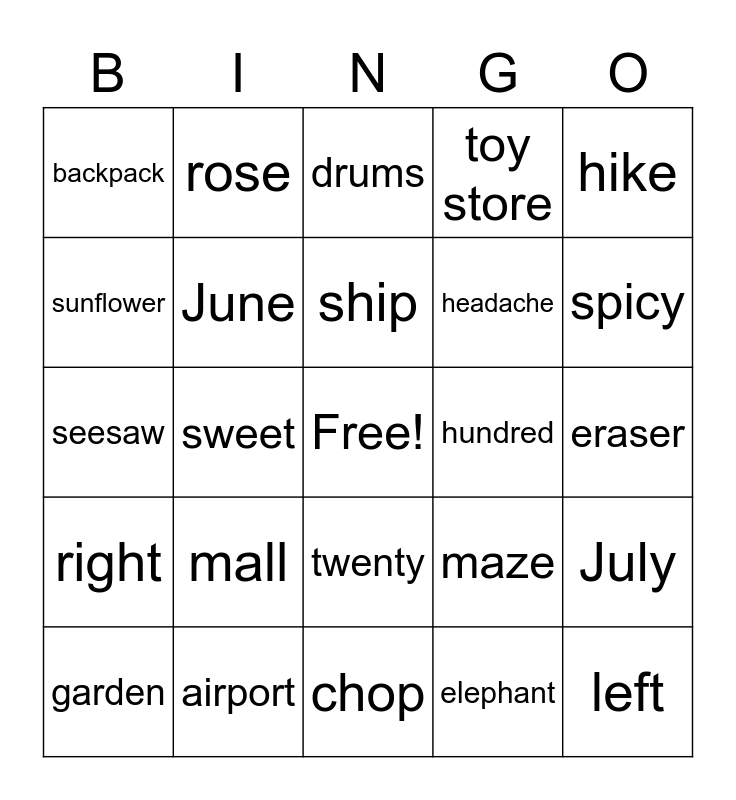 | B | I | N | G | O |
|---|---|---|---|---|
| backpack | rose | drums | toy store | hike |
| sunflower | June | ship | headache | spicy |
| seesaw | sweet | Free! | hundred | eraser |
| right | mall | twenty | maze | July |
| garden | airport | chop | elephant | left |